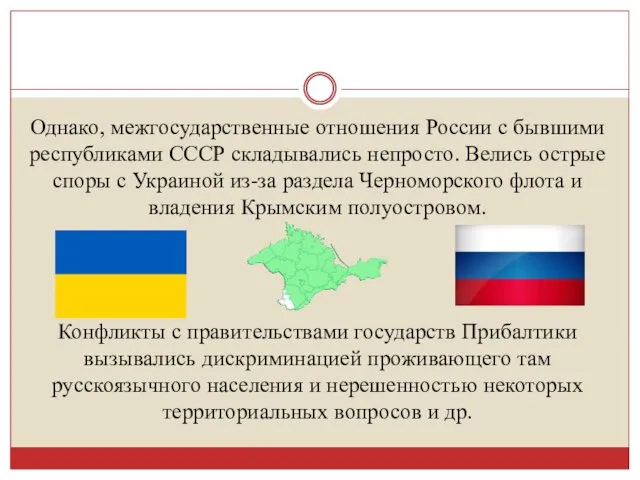 Однако, межгосударственные отношения России с бывшими республиками СССР складывались непросто. Велись острые споры с Украиной из-за раздела Черноморского флота и владения Крымским полуостровом.

Конфликты с правительствами государств Прибалтики вызывались дискриминацией проживающего там русскоязычного населения и нерешенностью некоторых территориальных вопросов и др.